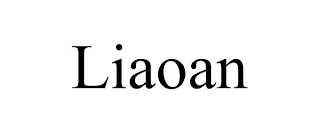 Liaoan